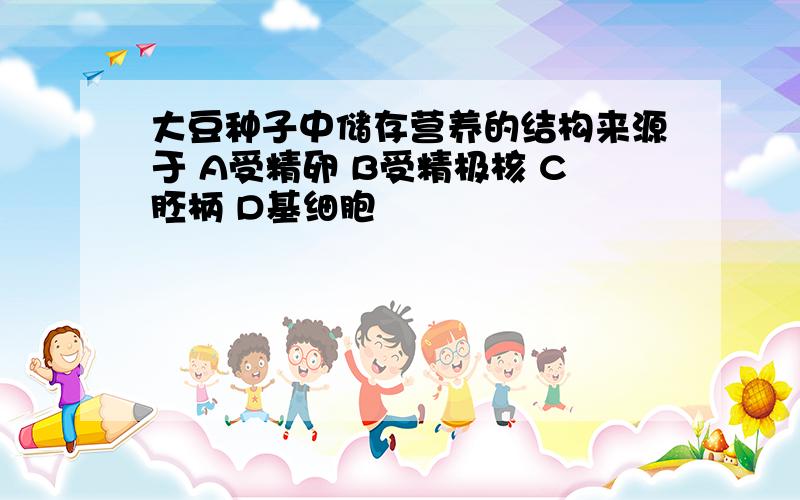 大豆种子中储存营养的结构来源于 A受精卵 B受精极核 C胚柄 D基细胞